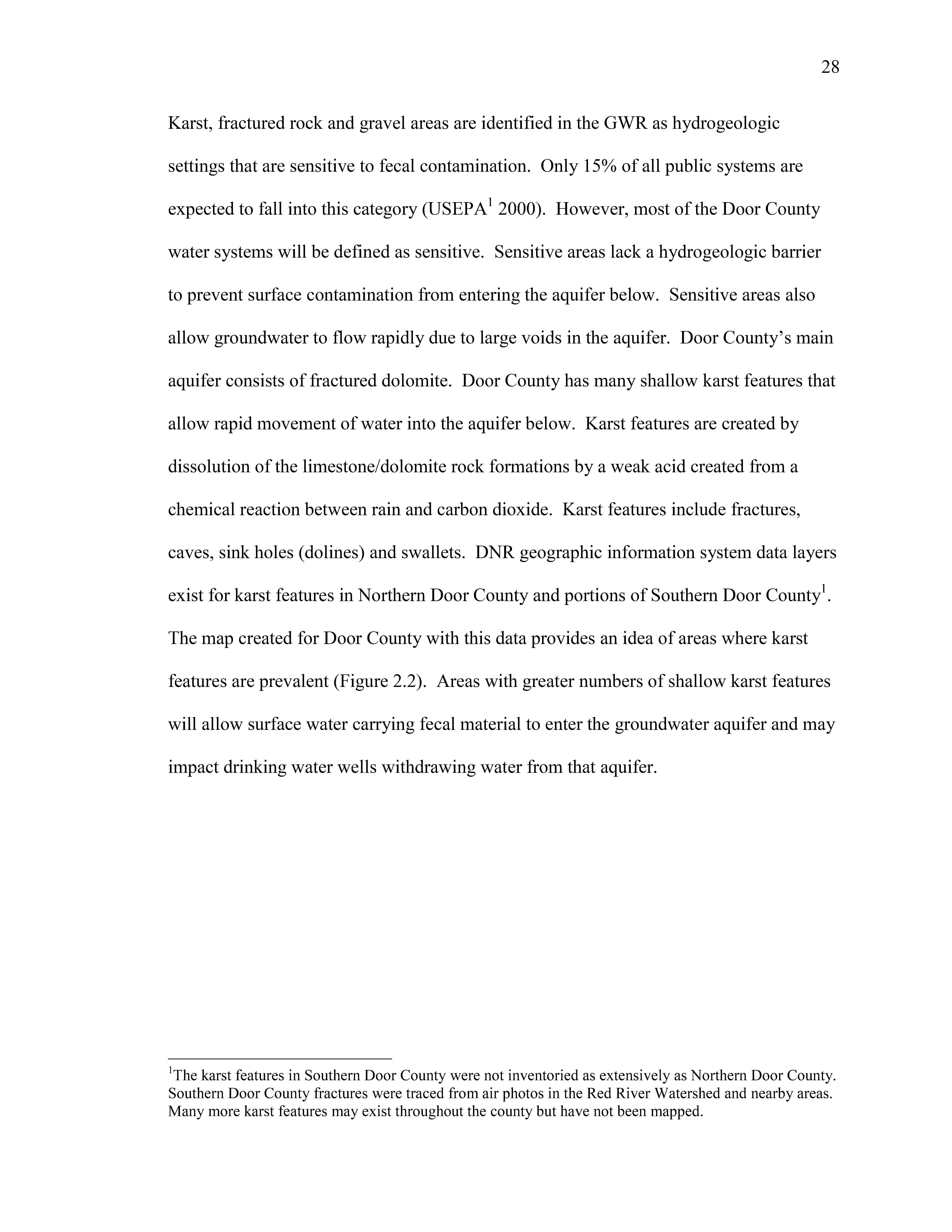 28

Karst, fractured rock and gravel areas are identified in the GWR as hydrogeologic settings that are sensitive to fecal contamination. Only 15% of all public systems are expected to fall into this category (USEPA$^1$ 2000). However, most of the Door County water systems will be defined as sensitive. Sensitive areas lack a hydrogeologic barrier to prevent surface contamination from entering the aquifer below. Sensitive areas also allow groundwater to flow rapidly due to large voids in the aquifer. Door County's main aquifer consists of fractured dolomite. Door County has many shallow karst features that allow rapid movement of water into the aquifer below. Karst features are created by dissolution of the limestone/dolomite rock formations by a weak acid created from a chemical reaction between rain and carbon dioxide. Karst features include fractures, caves, sink holes (dolines) and swallets. DNR geographic information system data layers exist for karst features in Northern Door County and portions of Southern Door County$^1$. The map created for Door County with this data provides an idea of areas where karst features are prevalent (Figure 2.2). Areas with greater numbers of shallow karst features will allow surface water carrying fecal material to enter the groundwater aquifer and may impact drinking water wells withdrawing water from that aquifer.

$^1$The karst features in Southern Door County were not inventoried as extensively as Northern Door County. Southern Door County fractures were traced from air photos in the Red River Watershed and nearby areas. Many more karst features may exist throughout the county but have not been mapped.